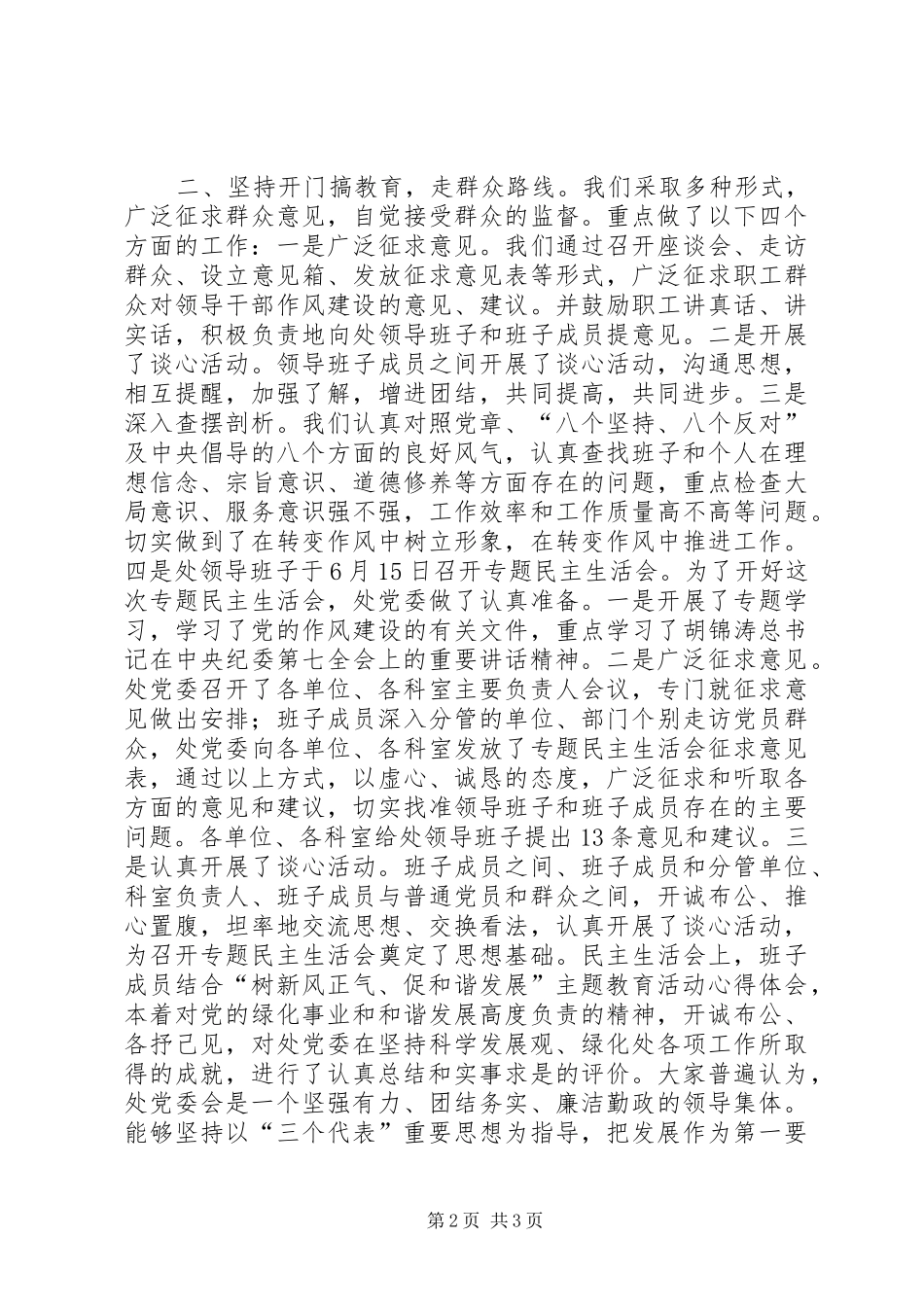 二、坚持开门搞教育，走群众路线。我们采取多种形式，广泛征求群众意见，自觉接受群众的监督。重点做了以下四个方面的工作：一是广泛征求意见。我们通过召开座谈会、走访群众、设立意见箱、发放征求意见表等形式，广泛征求职工群众对领导干部作风建设的意见、建议。并鼓励职工讲真话、讲实话，积极负责地向处领导班子和班子成员提意见。二是开展了谈心活动。领导班子成员之间开展了谈心活动，沟通思想，相互提醒，加强了解，增进团结，共同提高，共同进步。三是深入查摆剖析。我们认真对照党章、“八个坚持、八个反对”及中央倡导的八个方面的良好风气，认真查找班子和个人在理想信念、宗旨意识、道德修养等方面存在的问题，重点检查大局意识、服务意识强不强，工作效率和工作质量高不高等问题。切实做到了在转变作风中树立形象，在转变作风中推进工作。四是处领导班子于6月15日召开专题民主生活会。为了开好这次专题民主生活会，处党委做了认真准备。一是开展了专题学习，学习了党的作风建设的有关文件，重点学习了胡锦涛总书记在中央纪委第七全会上的重要讲话精神。二是广泛征求意见。处党委召开了各单位、各科室主要负责人会议，专门就征求意见做出安排；班子成员深入分管的单位、部门个别走访党员群众，处党委向各单位、各科室发放了专题民主生活会征求意见表，通过以上方式，以虚心、诚恳的态度，广泛征求和听取各方面的意见和建议，切实找准领导班子和班子成员存在的主要问题。各单位、各科室给处领导班子提出13条意见和建议。三是认真开展了谈心活动。班子成员之间、班子成员和分管单位、科室负责人、班子成员与普通党员和群众之间，开诚布公、推心置腹，坦率地交流思想、交换看法，认真开展了谈心活动，为召开专题民主生活会奠定了思想基础。民主生活会上，班子成员结合“树新风正气、促和谐发展”主题教育活动心得体会，本着对党的绿化事业和和谐发展高度负责的精神，开诚布公、各抒己见，对处党委在坚持科学发展观、绿化处各项工作所取得的成就，进行了认真总结和实事求是的评价。大家普遍认为，处党委会是一个坚强有力、团结务实、廉洁勤政的领导集体。能够坚持以“三个代表”重要思想为指导，把发展作为第一要

第2页 共3页